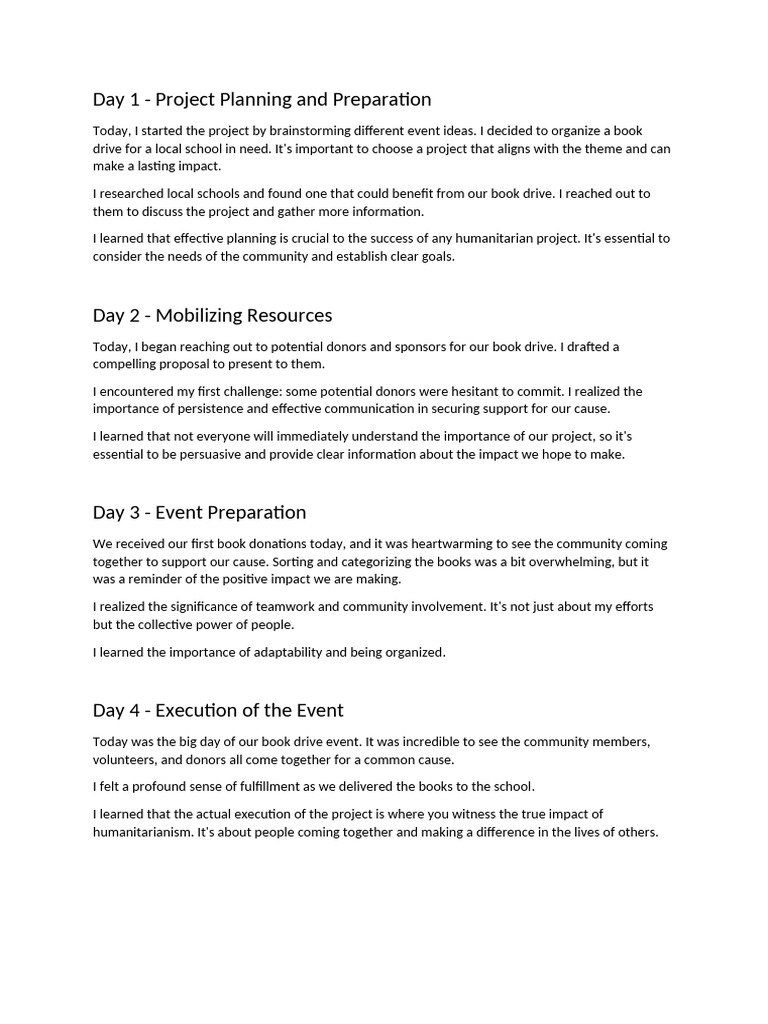 Day 1 - Project Planning and Preparation

Today, I started the project by brainstorming different event ideas. I decided to organize a book drive for a local school in need. It's important to choose a project that aligns with the theme and can make a lasting impact.

I researched local schools and found one that could benefit from our book drive. I reached out to them to discuss the project and gather more information.

I learned that effective planning is crucial to the success of any humanitarian project. It's essential to consider the needs of the community and establish clear goals.

Day 2 - Mobilizing Resources

Today, I began reaching out to potential donors and sponsors for our book drive. I drafted a compelling proposal to present to them.

I encountered my first challenge: some potential donors were hesitant to commit. I realized the importance of persistence and effective communication in securing support for our cause.

I learned that not everyone will immediately understand the importance of our project, so it's essential to be persuasive and provide clear information about the impact we hope to make.

Day 3 - Event Preparation

We received our first book donations today, and it was heartwarming to see the community coming together to support our cause. Sorting and categorizing the books was a bit overwhelming, but it was a reminder of the positive impact we are making.

I realized the significance of teamwork and community involvement. It's not just about my efforts but the collective power of people.

I learned the importance of adaptability and being organized.

Day 4 - Execution of the Event

Today was the big day of our book drive event. It was incredible to see the community members, volunteers, and donors all come together for a common cause.

I felt a profound sense of fulfillment as we delivered the books to the school.

I learned that the actual execution of the project is where you witness the true impact of humanitarianism. It's about people coming together and making a difference in the lives of others.